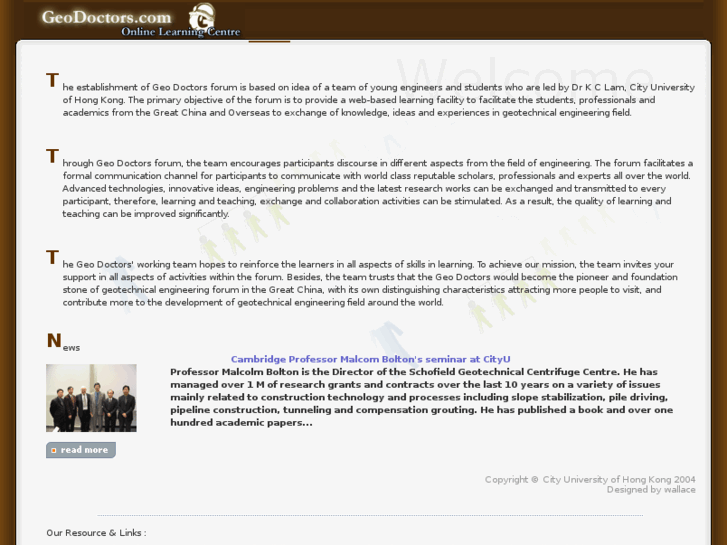 GeoDoctors.com
Online Learning Centre

Welcome

The establishment of Geo Doctors forum is based on idea of a team of young engineers and students who are led by Dr K C Lam, City University of Hong Kong. The primary objective of the forum is to provide a web-based learning facility to facilitate the students, professionals and academics from the Great China and Overseas to exchange of knowledge, ideas and experiences in geotechnical engineering field.

Through Geo Doctors forum, the team encourages participants discourse in different aspects from the field of engineering. The forum facilitates a formal communication channel for participants to communicate with world class reputable scholars, professionals and experts all over the world. Advanced technologies, innovative ideas, engineering problems and the latest research works can be exchanged and transmitted to every participant, therefore, learning and teaching, exchange and collaboration activities can be stimulated. As a result, the quality of learning and teaching can be improved significantly.

The Geo Doctors' working team hopes to reinforce the learners in all aspects of skills in learning. To achieve our mission, the team invites your support in all aspects of activities within the forum. Besides, the team trusts that the Geo Doctors would become the pioneer and foundation stone of geotechnical engineering forum in the Great China, with its own distinguishing characteristics attracting more people to visit, and contribute more to the development of geotechnical engineering field around the world.

News

Cambridge Professor Malcom Bolton's seminar at CityU

Professor Malcolm Bolton is the Director of the Schofield Geotechnical Centrifuge Centre. He has managed over 1 M of research grants and contracts over the last 10 years on a variety of issues mainly related to construction technology and processes including slope stabilization, pile driving, pipeline construction, tunneling and compensation grouting. He has published a book and over one hundred academic papers...

read more

Copyright © City University of Hong Kong 2004
Designed by wallace

Our Resource & Links :